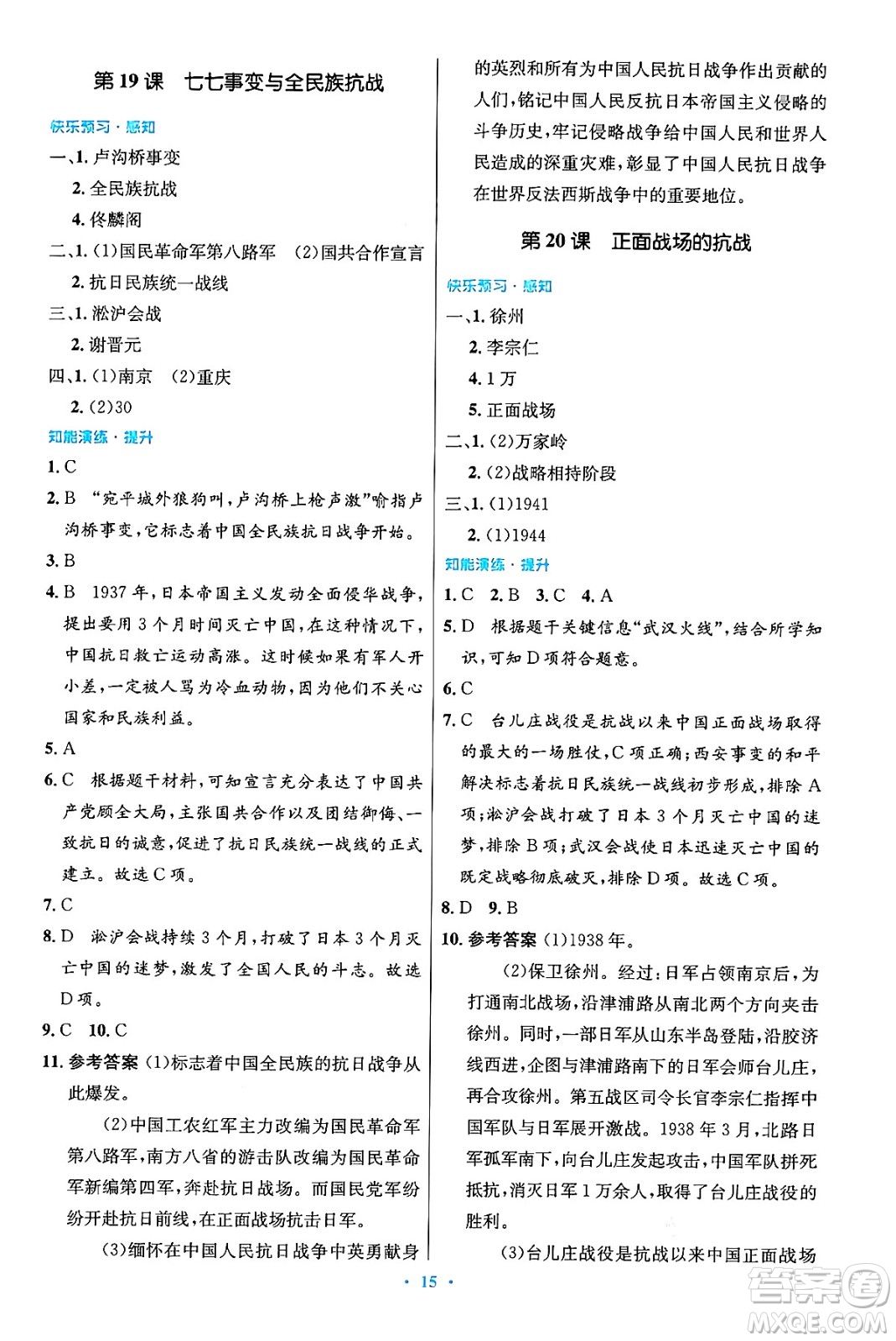 第 19 课　七七事变与全民族抗战

快乐预习·感知

一、1. 卢沟桥事变

2. 全民族抗战

4. 佟麟阁

二、1. (1)国民革命军第八路军　(2)国共合作宣言

2. 抗日民族统一战线

三、1. 淞沪会战

2. 谢晋元

四、1. (1)南京　(2)重庆

2. (2)30

知能演练·提升

1. C

2. B "宛平城外狼狗叫，卢沟桥上枪声激"喻指卢沟桥事变，它标志着中国全民族抗日战争开始。

3. B

4. B 1937 年，日本帝国主义发动全面侵华战争，提出要用 3 个月时间灭亡中国，在这种情况下，中国抗日救亡运动高涨。这时候如果有军人开小差，一定被人骂为冷血动物，因为他们不关心国家和民族利益。

5. A

6. C 根据题干材料，可知宣言充分表达了中国共产党顾全大局，主张国共合作以及团结御侮、一致抗日的诚意，促进了抗日民族统一战线的正式建立。故选 C 项。

7. C

8. D 淞沪会战持续 3 个月，打破了日本 3 个月灭亡中国的迷梦，激发了全国人民的斗志。故选 D 项。

9. C　10. C

11. 参考答案 (1)标志着中国全民族的抗日战争从此爆发。

(2)中国工农红军主力改编为国民革命军第八路军，南方八省的游击队改编为国民革命军新编第四军，奔赴抗日战场。而国民党军纷纷开赴抗日前线，在正面战场抗击日军。

(3)缅怀在中国人民抗日战争中英勇献身的英烈和所有为中国人民抗日战争作出贡献的人们，铭记中国人民反抗日本帝国主义侵略的斗争历史，牢记侵略战争给中国人民和世界人民造成的深重灾难，彰显了中国人民抗日战争在世界反法西斯战争中的重要地位。

第 20 课　正面战场的抗战

快乐预习·感知

一、1. 徐州

2. 李宗仁

4. 1 万

5. 正面战场

二、1. (2)万家岭

2. (2)战略相持阶段

三、1. (1)1941

2. (1)1944

知能演练·提升

1. C　2. B　3. C　4. A

5. D 根据题干关键信息"武汉火线"，结合所学知识，可知 D 项符合题意。

6. C

7. C 台儿庄战役是抗战以来中国正面战场取得的最大的一场胜仗，C 项正确；西安事变的和平解决标志着抗日民族统一战线初步形成，排除 A 项；淞沪会战打破了日本 3 个月灭亡中国的迷梦，排除 B 项；武汉会战使日本迅速灭亡中国的既定战略彻底破灭，排除 D 项。故选 C 项。

8. D　9. B

10. 参考答案 (1)1938 年。

(2)保卫徐州。经过：日军占领南京后，为打通南北战场，沿津浦路从南北两个方向夹击徐州。同时，一部日军从山东半岛登陆，沿胶济线西进，企图与津浦路南下的日军会师台儿庄，再合攻徐州。第五战区司令长官李宗仁指挥中国军队与日军展开激战。1938 年 3 月，北路日军孤军南下，向台儿庄发起攻击，中国军队拼死抵抗，消灭日军 1 万余人，取得了台儿庄战役的胜利。

(3)台儿庄战役是抗战以来中国正面战场

· 15 ·

答案圈 MXQE.COM